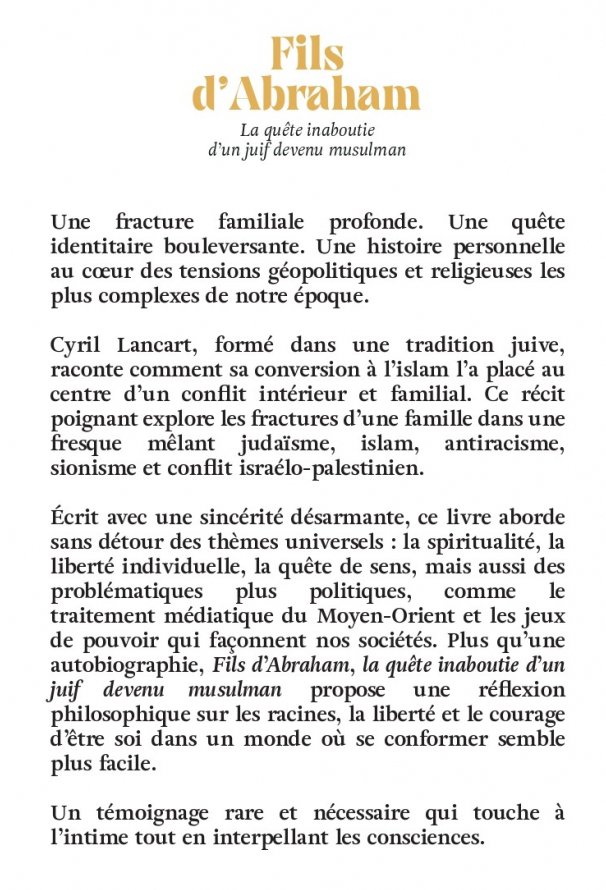 Fils d'Abraham

La quête inaboutie d'un juif devenu musulman

Une fracture familiale profonde. Une quête identitaire bouleversante. Une histoire personnelle au cœur des tensions géopolitiques et religieuses les plus complexes de notre époque.

Cyril Lancart, formé dans une tradition juive, raconte comment sa conversion à l'islam l'a placé au centre d'un conflit intérieur et familial. Ce récit poignant explore les fractures d'une famille dans une fresque mêlant judaïsme, islam, antiracisme, sionisme et conflit israélo-palestinien.

Écrit avec une sincérité désarmante, ce livre aborde sans détour des thèmes universels : la spiritualité, la liberté individuelle, la quête de sens, mais aussi des problématiques plus politiques, comme le traitement médiatique du Moyen-Orient et les jeux de pouvoir qui façonnent nos sociétés. Plus qu'une autobiographie, Fils d'Abraham, la quête inaboutie d'un juif devenu musulman propose une réflexion philosophique sur les racines, la liberté et le courage d'être soi dans un monde où se conformer semble plus facile.

Un témoignage rare et nécessaire qui touche à l'intime tout en interpellant les consciences.